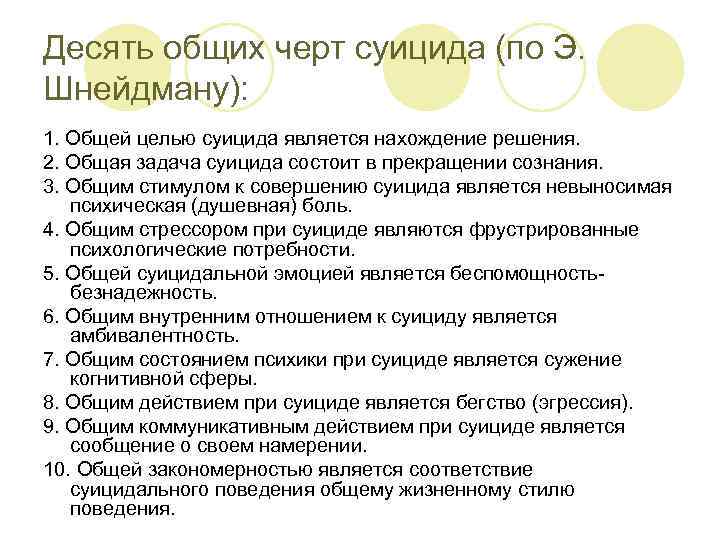 Десять общих черт суицида (по Э. Шнейдману):

1. Общей целью суицида является нахождение решения.
2. Общая задача суицида состоит в прекращении сознания.
3. Общим стимулом к совершению суицида является невыносимая психическая (душевная) боль.
4. Общим стрессором при суициде являются фрустрированные психологические потребности.
5. Общей суицидальной эмоцией является беспомощность-безнадежность.
6. Общим внутренним отношением к суициду является амбивалентность.
7. Общим состоянием психики при суициде является сужение когнитивной сферы.
8. Общим действием при суициде является бегство (эгрессия).
9. Общим коммуникативным действием при суициде является сообщение о своем намерении.
10. Общей закономерностью является соответствие суицидального поведения общему жизненному стилю поведения.